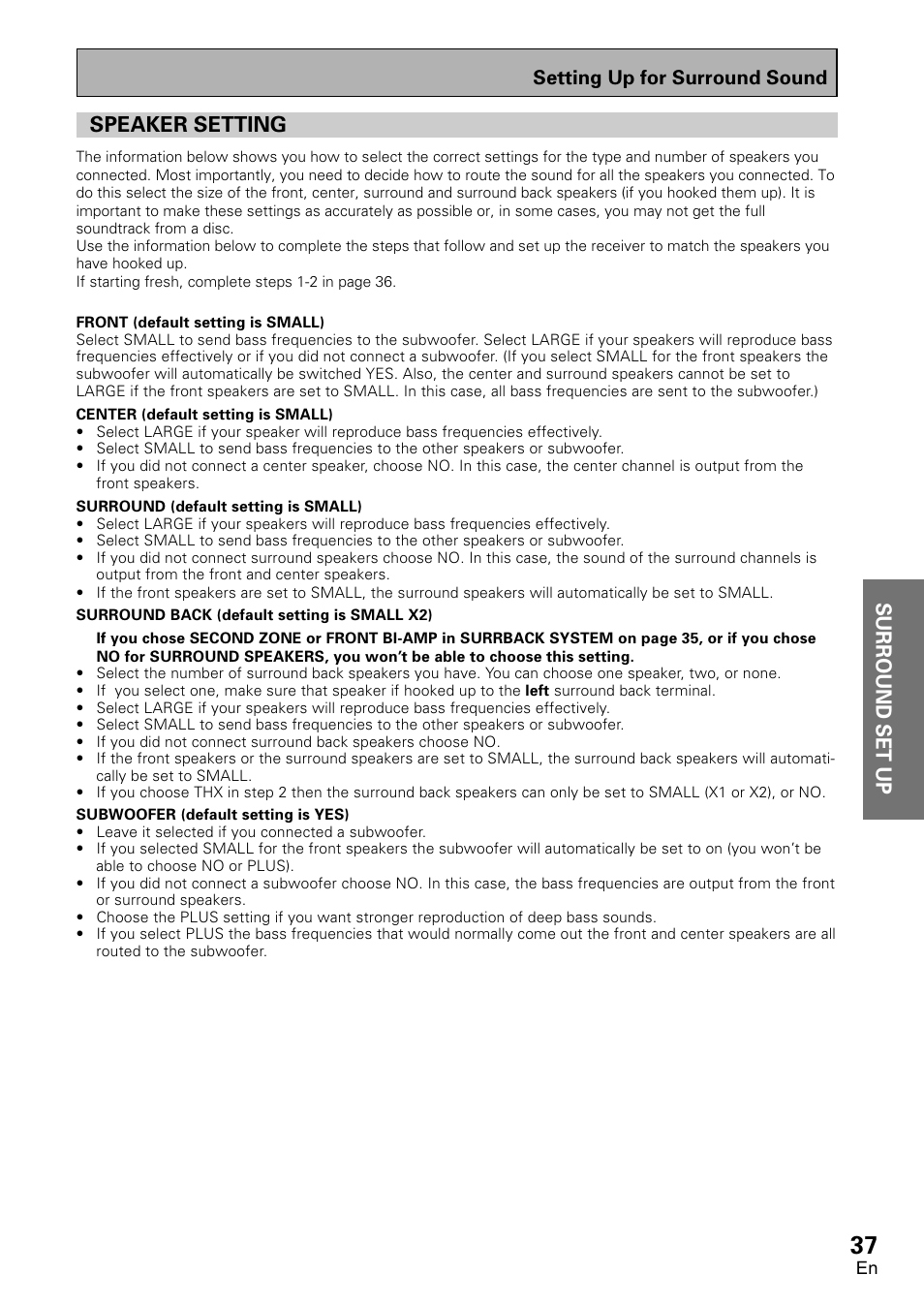 Setting Up for Surround Sound

SPEAKER SETTING

The information below shows you how to select the correct settings for the type and number of speakers you connected. Most importantly, you need to decide how to route the sound for all the speakers you connected. To do this select the size of the front, center, surround and surround back speakers (if you hooked them up). It is important to make these settings as accurately as possible or, in some cases, you may not get the full soundtrack from a disc.
Use the information below to complete the steps that follow and set up the receiver to match the speakers you have hooked up.
If starting fresh, complete steps 1-2 in page 36.

FRONT (default setting is SMALL)
Select SMALL to send bass frequencies to the subwoofer. Select LARGE if your speakers will reproduce bass frequencies effectively or if you did not connect a subwoofer. (If you select SMALL for the front speakers the subwoofer will automatically be switched YES. Also, the center and surround speakers cannot be set to LARGE if the front speakers are set to SMALL. In this case, all bass frequencies are sent to the subwoofer.)

CENTER (default setting is SMALL)
• Select LARGE if your speaker will reproduce bass frequencies effectively.
• Select SMALL to send bass frequencies to the other speakers or subwoofer.
• If you did not connect a center speaker, choose NO. In this case, the center channel is output from the front speakers.

SURROUND (default setting is SMALL)
• Select LARGE if your speakers will reproduce bass frequencies effectively.
• Select SMALL to send bass frequencies to the other speakers or subwoofer.
• If you did not connect surround speakers choose NO. In this case, the sound of the surround channels is output from the front and center speakers.
• If the front speakers are set to SMALL, the surround speakers will automatically be set to SMALL.

SURROUND BACK (default setting is SMALL X2)
If you chose SECOND ZONE or FRONT BI-AMP in SURRBACK SYSTEM on page 35, or if you chose NO for SURROUND SPEAKERS, you won't be able to choose this setting.
• Select the number of surround back speakers you have. You can choose one speaker, two, or none.
• If you select one, make sure that speaker if hooked up to the left surround back terminal.
• Select LARGE if your speakers will reproduce bass frequencies effectively.
• Select SMALL to send bass frequencies to the other speakers or subwoofer.
• If you did not connect surround back speakers choose NO.
• If the front speakers or the surround speakers are set to SMALL, the surround back speakers will automatically be set to SMALL.
• If you choose THX in step 2 then the surround back speakers can only be set to SMALL (X1 or X2), or NO.

SUBWOOFER (default setting is YES)
• Leave it selected if you connected a subwoofer.
• If you selected SMALL for the front speakers the subwoofer will automatically be set to on (you won't be able to choose NO or PLUS).
• If you did not connect a subwoofer choose NO. In this case, the bass frequencies are output from the front or surround speakers.
• Choose the PLUS setting if you want stronger reproduction of deep bass sounds.
• If you select PLUS the bass frequencies that would normally come out the front and center speakers are all routed to the subwoofer.

SURROUND SET UP

37
En